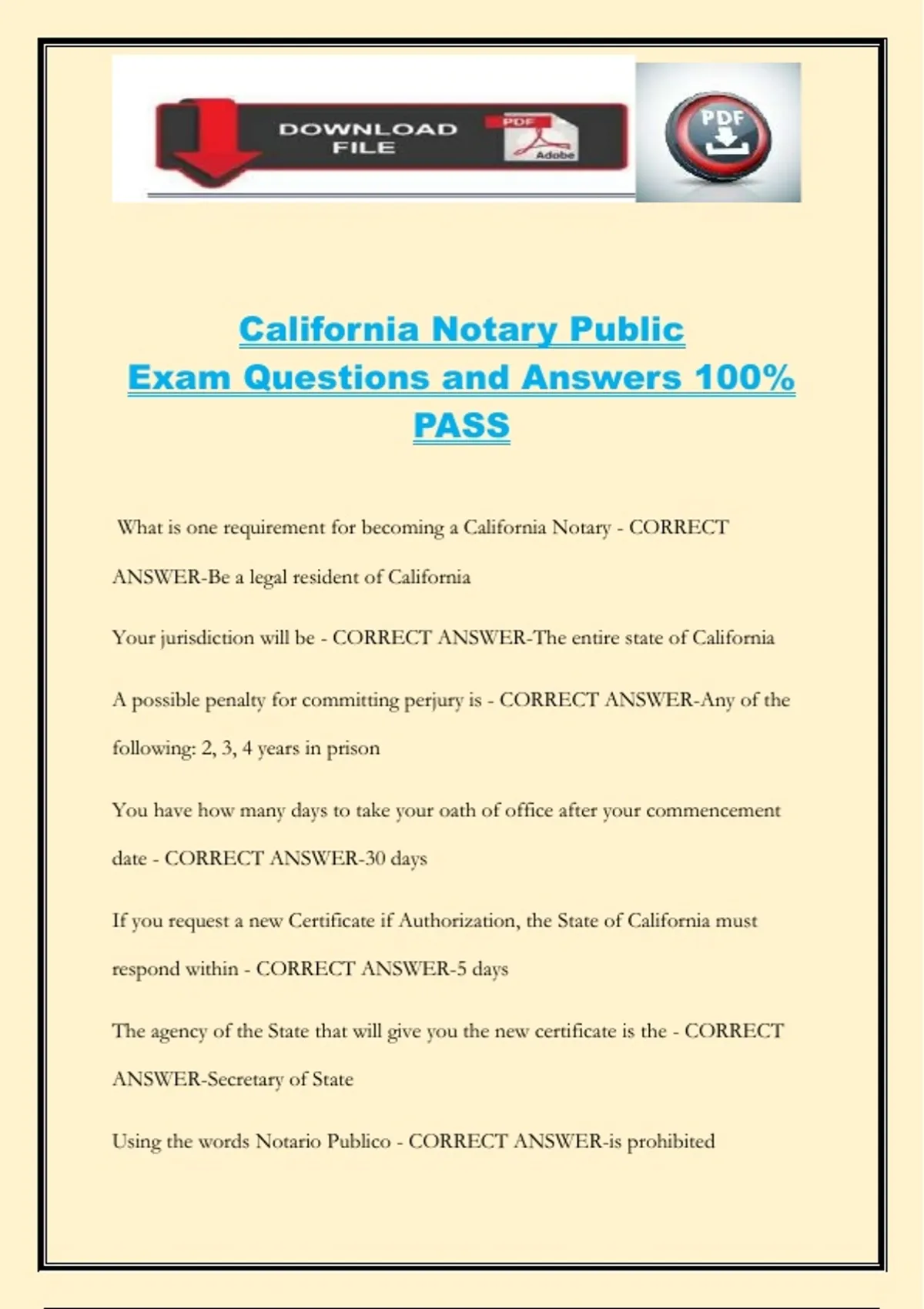 DOWNLOAD FILE

PDF

Adobe

PDF

California Notary Public
Exam Questions and Answers 100% PASS

What is one requirement for becoming a California Notary - CORRECT ANSWER-Be a legal resident of California

Your jurisdiction will be - CORRECT ANSWER-The entire state of California

A possible penalty for committing perjury is - CORRECT ANSWER-Any of the following: 2, 3, 4 years in prison

You have how many days to take your oath of office after your commencement date - CORRECT ANSWER-30 days

If you request a new Certificate if Authorization, the State of California must respond within - CORRECT ANSWER-5 days

The agency of the State that will give you the new certificate is the - CORRECT ANSWER-Secretary of State

Using the words Notario Publico - CORRECT ANSWER-is prohibited